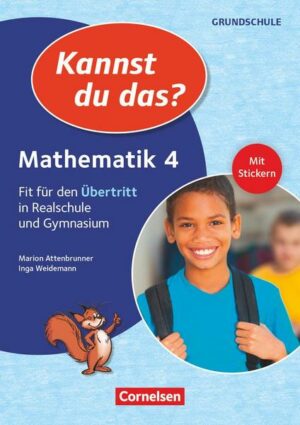 GRUNDSCHULE

Kannst du das?

Mathematik 4

Mit Stickern

Fit für den Übertritt in Realschule und Gymnasium

Marion Attenbrunner
Inga Weidemann

Cornelsen